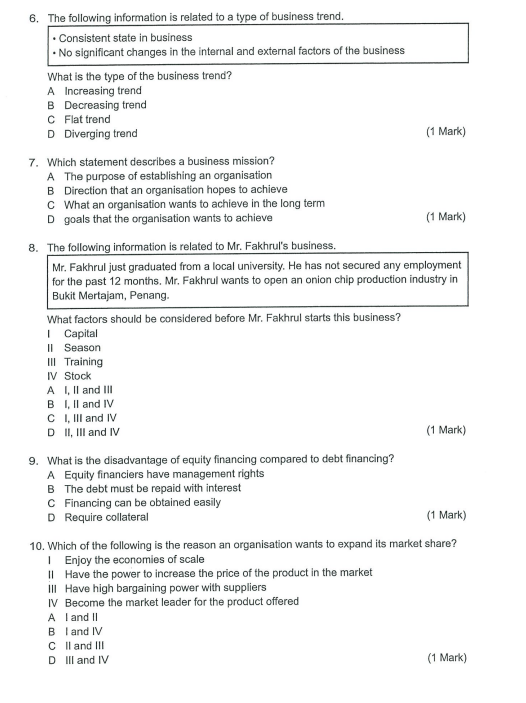 6. The following information is related to a type of business trend.

• Consistent state in business
• No significant changes in the internal and external factors of the business

What is the type of the business trend?
A Increasing trend
B Decreasing trend
C Flat trend
D Diverging trend (1 Mark)

7. Which statement describes a business mission?
A The purpose of establishing an organisation
B Direction that an organisation hopes to achieve
C What an organisation wants to achieve in the long term
D goals that the organisation wants to achieve (1 Mark)

8. The following information is related to Mr. Fakhrul's business.

Mr. Fakhrul just graduated from a local university. He has not secured any employment for the past 12 months. Mr. Fakhrul wants to open an onion chip production industry in Bukit Mertajam, Penang.

What factors should be considered before Mr. Fakhrul starts this business?
I Capital
II Season
III Training
IV Stock
A I, II and III
B I, II and IV
C I, III and IV
D II, III and IV (1 Mark)

9. What is the disadvantage of equity financing compared to debt financing?
A Equity financiers have management rights
B The debt must be repaid with interest
C Financing can be obtained easily
D Require collateral (1 Mark)

10. Which of the following is the reason an organisation wants to expand its market share?
I Enjoy the economies of scale
II Have the power to increase the price of the product in the market
III Have high bargaining power with suppliers
IV Become the market leader for the product offered
A I and II
B I and IV
C II and III
D III and IV (1 Mark)